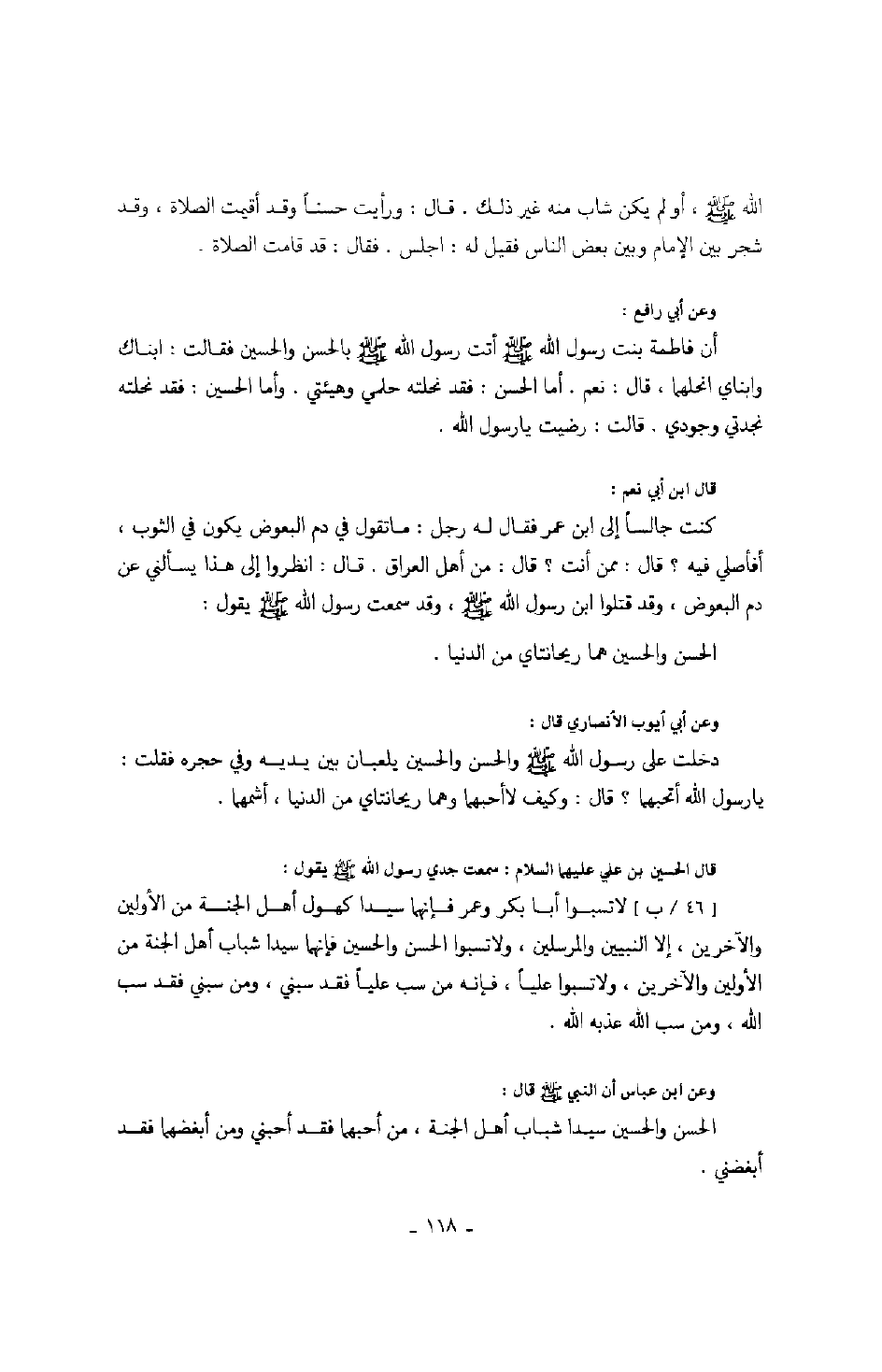 الله ﷺ ، أو لم يكن شاب منه غير ذلك . قال : ورأيت حسناً وقد أقيمت الصلاة ، وقد شجر بين الإمام وبين بعض الناس فقيل له : اجلس . فقال : قد قامت الصلاة .

وعن أبي رافع :
أن فاطمة بنت رسول الله ﷺ أتت رسول الله ﷺ بالحسن والحسين فقالت : ابناك وابناي انحلهما ، قال : نعم . أما الحسن : فقد نحلته حلمي وهيئتي . وأما الحسين : فقد نحلته نجدتي وجودي . قالت : رضيت يارسول الله .

قال ابن أبي نعم :
كنت جالساً إلى ابن عمر فقال له رجل : ماتقول في دم البعوض يكون في الثوب ، أفأصلي فيه ؟ قال : ممن أنت ؟ قال : من أهل العراق . قال : انظروا إلى هذا يسألني عن دم البعوض ، وقد قتلوا ابن رسول الله ﷺ ، وقد سمعت رسول الله ﷺ يقول :

الحسن والحسين هما ريحانتاي من الدنيا .

وعن أبي أيوب الأنصاري قال :
دخلت على رسول الله ﷺ والحسن والحسين يلعبان بين يديه وفي حجره فقلت : يارسول الله أتحبهما ؟ قال : وكيف لاأحبهما وهما ريحانتاي من الدنيا ، أشمهما .

قال الحسين بن علي عليهما السلام : سمعت جدي رسول الله ﷺ يقول :
[ ٤٦ / ب ] لاتسبوا أبا بكر وعمر فإنهما سيدا كهول أهل الجنة من الأولين والآخرين ، إلا النبيين والمرسلين ، ولاتسبوا الحسن والحسين فإنهما سيدا شباب أهل الجنة من الأولين والآخرين ، ولاتسبوا علياً ، فإنه من سب علياً فقد سبني ، ومن سبني فقد سب الله ، ومن سب الله عذبه الله .

وعن ابن عباس أن النبي ﷺ قال :
الحسن والحسين سيدا شباب أهل الجنة ، من أحبهما فقد أحبني ومن أبغضهما فقد أبغضني .

- ١١٨ -